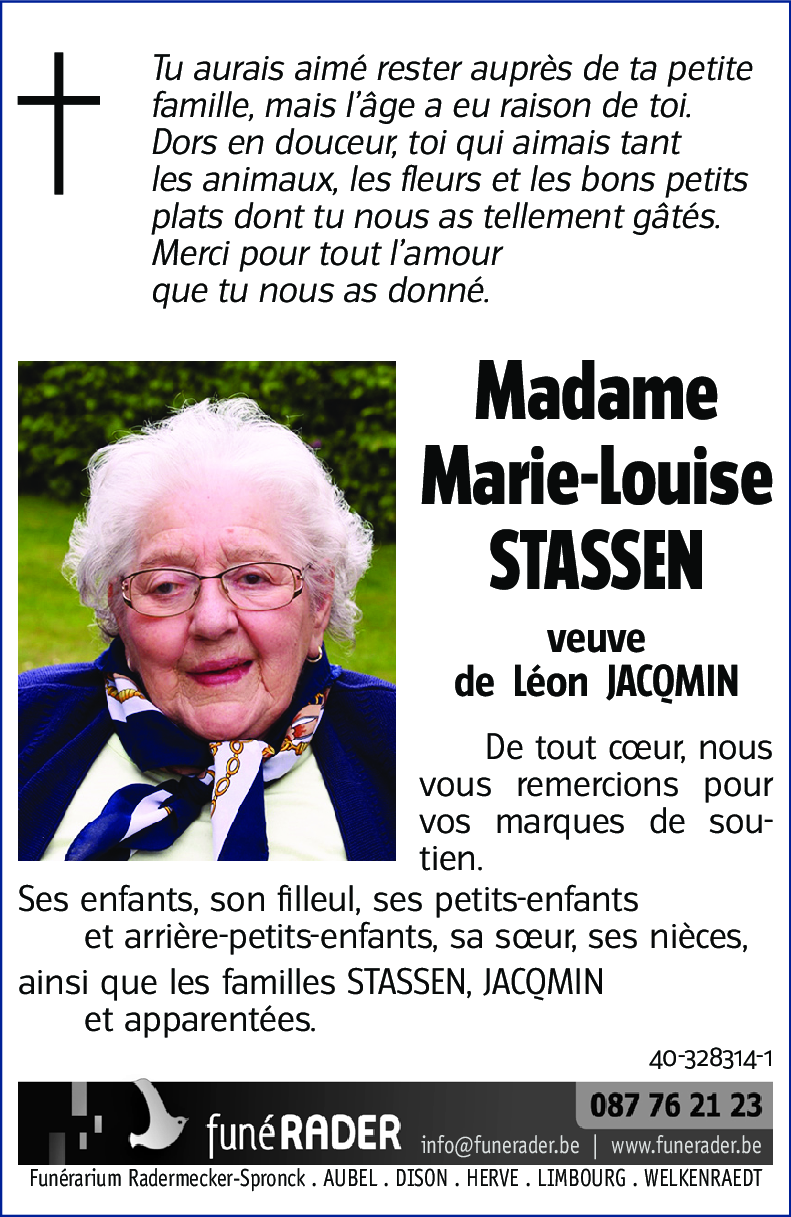 Tu aurais aimé rester auprès de ta petite famille, mais l'âge a eu raison de toi. Dors en douceur, toi qui aimais tant les animaux, les fleurs et les bons petits plats dont tu nous as tellement gâtés. Merci pour tout l'amour que tu nous as donné.

Madame
Marie-Louise
STASSEN

veuve
de Léon JACQMIN

De tout cœur, nous vous remercions pour vos marques de soutien.

Ses enfants, son filleul, ses petits-enfants et arrière-petits-enfants, sa sœur, ses nièces,

ainsi que les familles STASSEN, JACQMIN et apparentées.

40-328314-1

funéRADER

087 76 21 23

info@funerader.be | www.funerader.be

Funérarium Radermecker-Spronck . AUBEL . DISON . HERVE . LIMBOURG . WELKENRAEDT